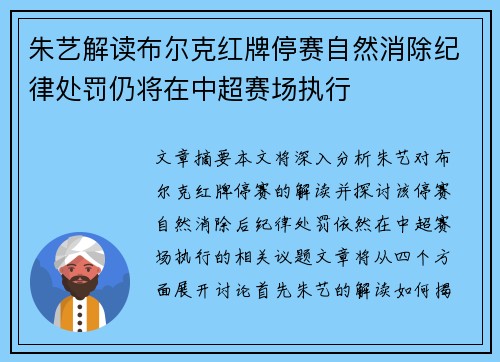 朱艺解读布尔克红牌停赛自然消除纪律处罚仍将在中超赛场执行

文章摘要本文将深入分析朱艺对布尔克红牌停赛的解读并探讨该停赛自然消除后纪律处罚依然在中超赛场执行的相关议题文章将从四个方面展开讨论首先朱艺的解读如何揭